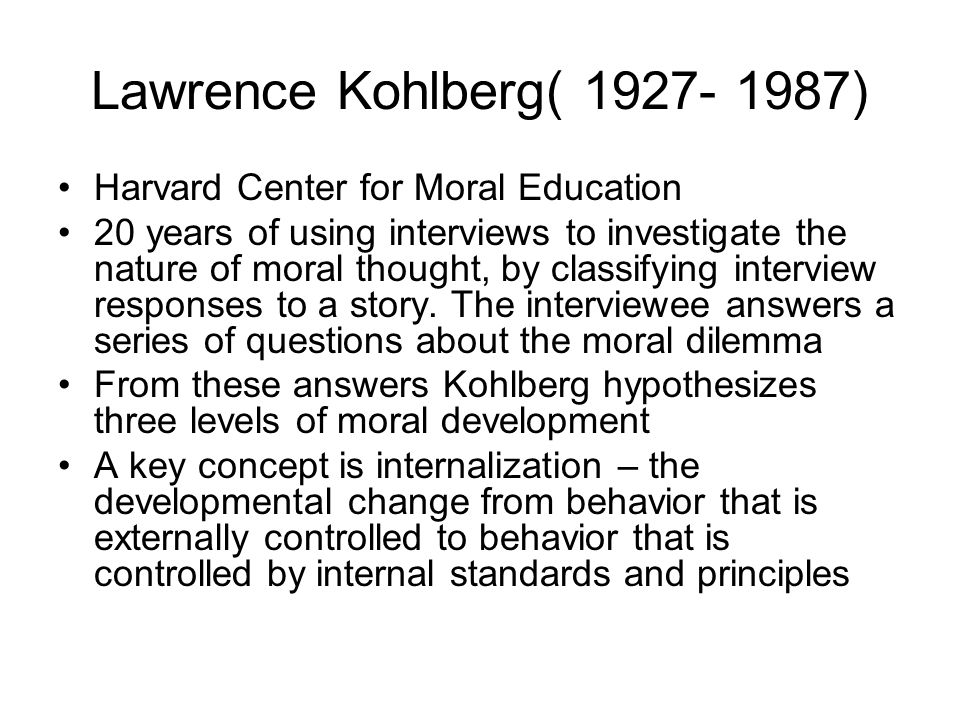 Lawrence Kohlberg( 1927- 1987)

• Harvard Center for Moral Education
• 20 years of using interviews to investigate the nature of moral thought, by classifying interview responses to a story. The interviewee answers a series of questions about the moral dilemma
• From these answers Kohlberg hypothesizes three levels of moral development
• A key concept is internalization – the developmental change from behavior that is externally controlled to behavior that is controlled by internal standards and principles